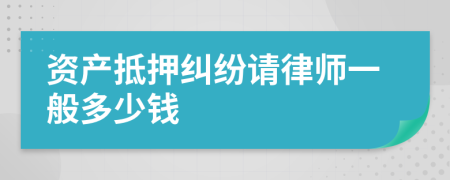 资产抵押纠纷请律师一般多少钱